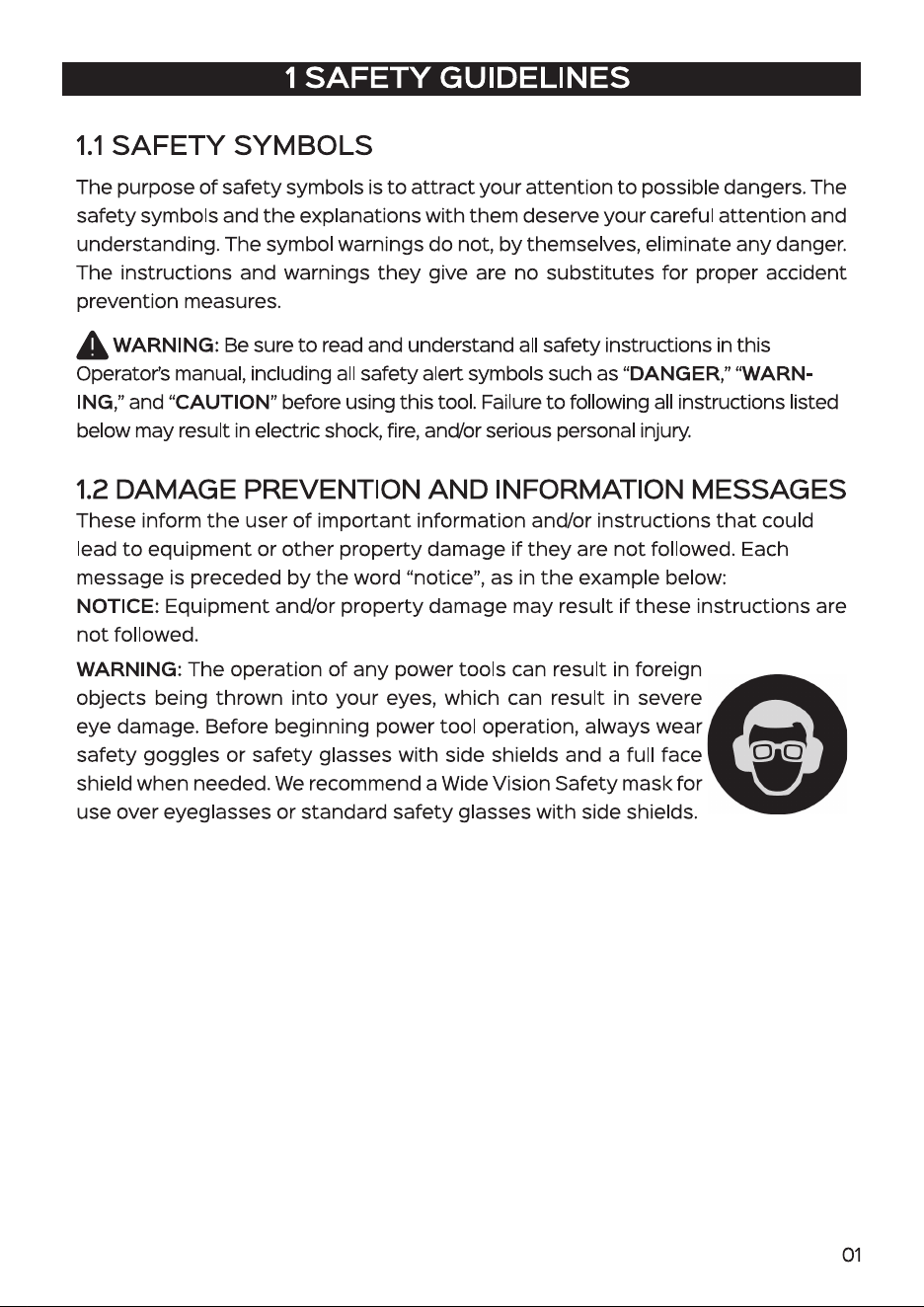 1 SAFETY GUIDELINES

1.1 SAFETY SYMBOLS

The purpose of safety symbols is to attract your attention to possible dangers. The safety symbols and the explanations with them deserve your careful attention and understanding. The symbol warnings do not, by themselves, eliminate any danger. The instructions and warnings they give are no substitutes for proper accident prevention measures.

WARNING: Be sure to read and understand all safety instructions in this Operator's manual, including all safety alert symbols such as "DANGER," "WARNING," and "CAUTION" before using this tool. Failure to following all instructions listed below may result in electric shock, fire, and/or serious personal injury.

1.2 DAMAGE PREVENTION AND INFORMATION MESSAGES

These inform the user of important information and/or instructions that could lead to equipment or other property damage if they are not followed. Each message is preceded by the word "notice", as in the example below:
NOTICE: Equipment and/or property damage may result if these instructions are not followed.

WARNING: The operation of any power tools can result in foreign objects being thrown into your eyes, which can result in severe eye damage. Before beginning power tool operation, always wear safety goggles or safety glasses with side shields and a full face shield when needed. We recommend a Wide Vision Safety mask for use over eyeglasses or standard safety glasses with side shields.

01